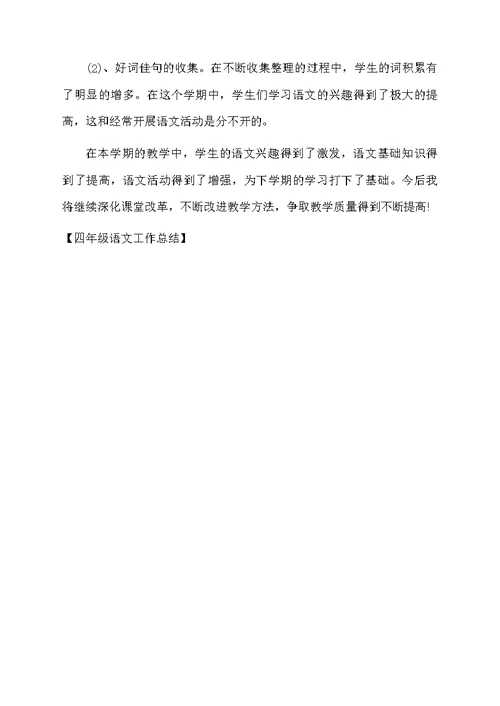 ⑵、好词佳句的收集。在不断收集整理的过程中，学生的词积累有了明显的增多。在这个学期中，学生们学习语文的兴趣得到了极大的提高，这和经常开展语文活动是分不开的。

在本学期的教学中，学生的语文兴趣得到了激发，语文基础知识得到了提高，语文活动得到了增强，为下学期的学习打下了基础。今后我将继续深化课堂改革，不断改进教学方法，争取教学质量得到不断提高!

【四年级语文工作总结】